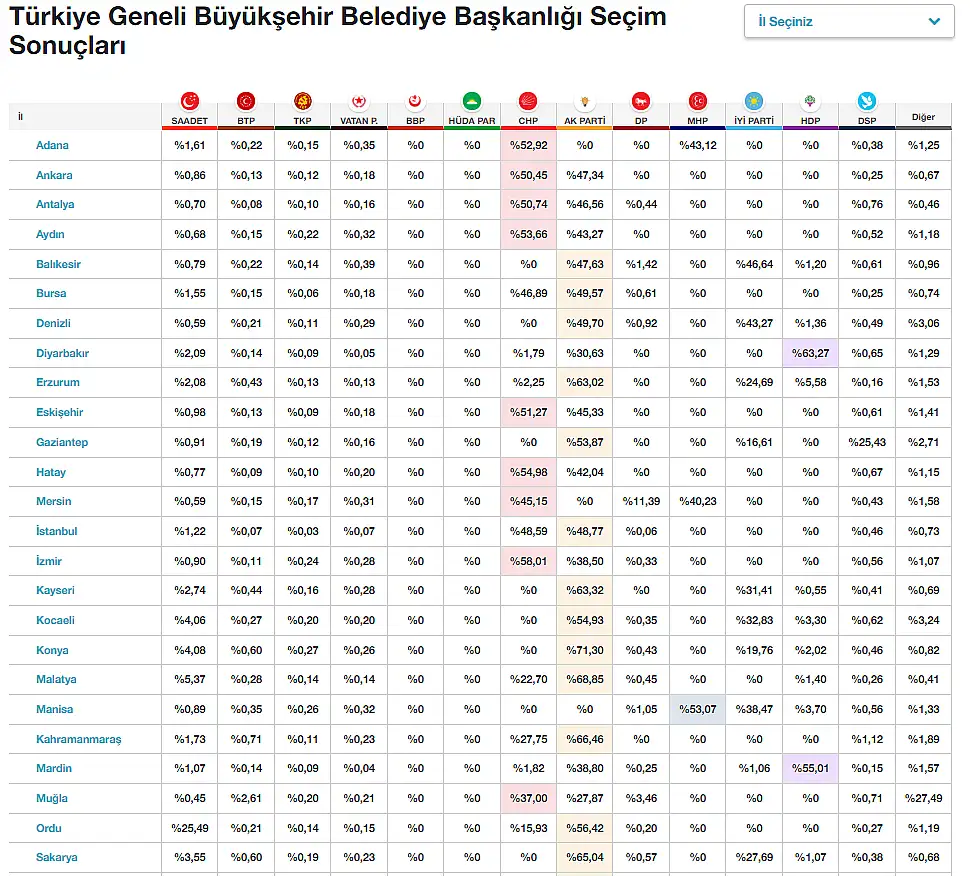 Türkiye Geneli Büyükşehir Belediye Başkanlığı Seçim Sonuçları

İl Seçiniz

| İl | SAADET | BTP | TKP | VATAN P. | BBP | HÜDA PAR | CHP | AK PARTİ | DP | MHP | İYİ PARTİ | HDP | DSP | Diğer |
|---|---|---|---|---|---|---|---|---|---|---|---|---|---|---|
| Adana | %1,61 | %0,22 | %0,15 | %0,35 | %0 | %0 | %52,92 | %0 | %0 | %43,12 | %0 | %0 | %0,38 | %1,25 |
| Ankara | %0,86 | %0,13 | %0,12 | %0,18 | %0 | %0 | %50,45 | %47,34 | %0 | %0 | %0 | %0 | %0,25 | %0,67 |
| Antalya | %0,70 | %0,08 | %0,10 | %0,16 | %0 | %0 | %50,74 | %46,56 | %0,44 | %0 | %0 | %0 | %0,76 | %0,46 |
| Aydın | %0,68 | %0,15 | %0,22 | %0,32 | %0 | %0 | %53,66 | %43,27 | %0 | %0 | %0 | %0 | %0,52 | %1,18 |
| Balıkesir | %0,79 | %0,22 | %0,14 | %0,39 | %0 | %0 | %0 | %47,63 | %1,42 | %0 | %46,64 | %1,20 | %0,61 | %0,96 |
| Bursa | %1,55 | %0,15 | %0,06 | %0,18 | %0 | %0 | %46,89 | %49,57 | %0,61 | %0 | %0 | %0 | %0,25 | %0,74 |
| Denizli | %0,59 | %0,21 | %0,11 | %0,29 | %0 | %0 | %0 | %49,70 | %0,92 | %0 | %43,27 | %1,36 | %0,49 | %3,06 |
| Diyarbakır | %2,09 | %0,14 | %0,09 | %0,05 | %0 | %0 | %1,79 | %30,63 | %0 | %0 | %0 | %63,27 | %0,65 | %1,29 |
| Erzurum | %2,08 | %0,43 | %0,13 | %0,13 | %0 | %0 | %2,25 | %63,02 | %0 | %0 | %24,69 | %5,58 | %0,16 | %1,53 |
| Eskişehir | %0,98 | %0,13 | %0,09 | %0,18 | %0 | %0 | %51,27 | %45,33 | %0 | %0 | %0 | %0 | %0,61 | %1,41 |
| Gaziantep | %0,91 | %0,19 | %0,12 | %0,16 | %0 | %0 | %0 | %53,87 | %0 | %0 | %16,61 | %0 | %25,43 | %2,71 |
| Hatay | %0,77 | %0,09 | %0,10 | %0,20 | %0 | %0 | %54,98 | %42,04 | %0 | %0 | %0 | %0 | %0,67 | %1,15 |
| Mersin | %0,59 | %0,15 | %0,17 | %0,31 | %0 | %0 | %45,15 | %0 | %11,39 | %40,23 | %0 | %0 | %0,43 | %1,58 |
| İstanbul | %1,22 | %0,07 | %0,03 | %0,07 | %0 | %0 | %48,59 | %48,77 | %0,06 | %0 | %0 | %0 | %0,46 | %0,73 |
| İzmir | %0,90 | %0,11 | %0,24 | %0,28 | %0 | %0 | %58,01 | %38,50 | %0,33 | %0 | %0 | %0 | %0,56 | %1,07 |
| Kayseri | %2,74 | %0,44 | %0,16 | %0,28 | %0 | %0 | %0 | %63,32 | %0 | %0 | %31,41 | %0,55 | %0,41 | %0,69 |
| Kocaeli | %4,06 | %0,27 | %0,20 | %0,20 | %0 | %0 | %0 | %54,93 | %0,35 | %0 | %32,83 | %3,30 | %0,62 | %3,24 |
| Konya | %4,08 | %0,60 | %0,27 | %0,26 | %0 | %0 | %0 | %71,30 | %0,43 | %0 | %19,76 | %2,02 | %0,46 | %0,82 |
| Malatya | %5,37 | %0,28 | %0,14 | %0,14 | %0 | %0 | %22,70 | %68,85 | %0,45 | %0 | %0 | %1,40 | %0,26 | %0,41 |
| Manisa | %0,89 | %0,35 | %0,26 | %0,32 | %0 | %0 | %0 | %0 | %1,05 | %53,07 | %38,47 | %3,70 | %0,56 | %1,33 |
| Kahramanmaraş | %1,73 | %0,71 | %0,11 | %0,23 | %0 | %0 | %27,75 | %66,46 | %0 | %0 | %0 | %0 | %1,12 | %1,89 |
| Mardin | %1,07 | %0,14 | %0,09 | %0,04 | %0 | %0 | %1,82 | %38,80 | %0,25 | %0 | %1,06 | %55,01 | %0,15 | %1,57 |
| Muğla | %0,45 | %2,61 | %0,20 | %0,21 | %0 | %0 | %37,00 | %27,87 | %3,46 | %0 | %0 | %0 | %0,71 | %27,49 |
| Ordu | %25,49 | %0,21 | %0,14 | %0,15 | %0 | %0 | %15,93 | %56,42 | %0,20 | %0 | %0 | %0 | %0,27 | %1,19 |
| Sakarya | %3,55 | %0,60 | %0,19 | %0,23 | %0 | %0 | %0 | %65,04 | %0,57 | %0 | %27,69 | %1,07 | %0,38 | %0,68 |